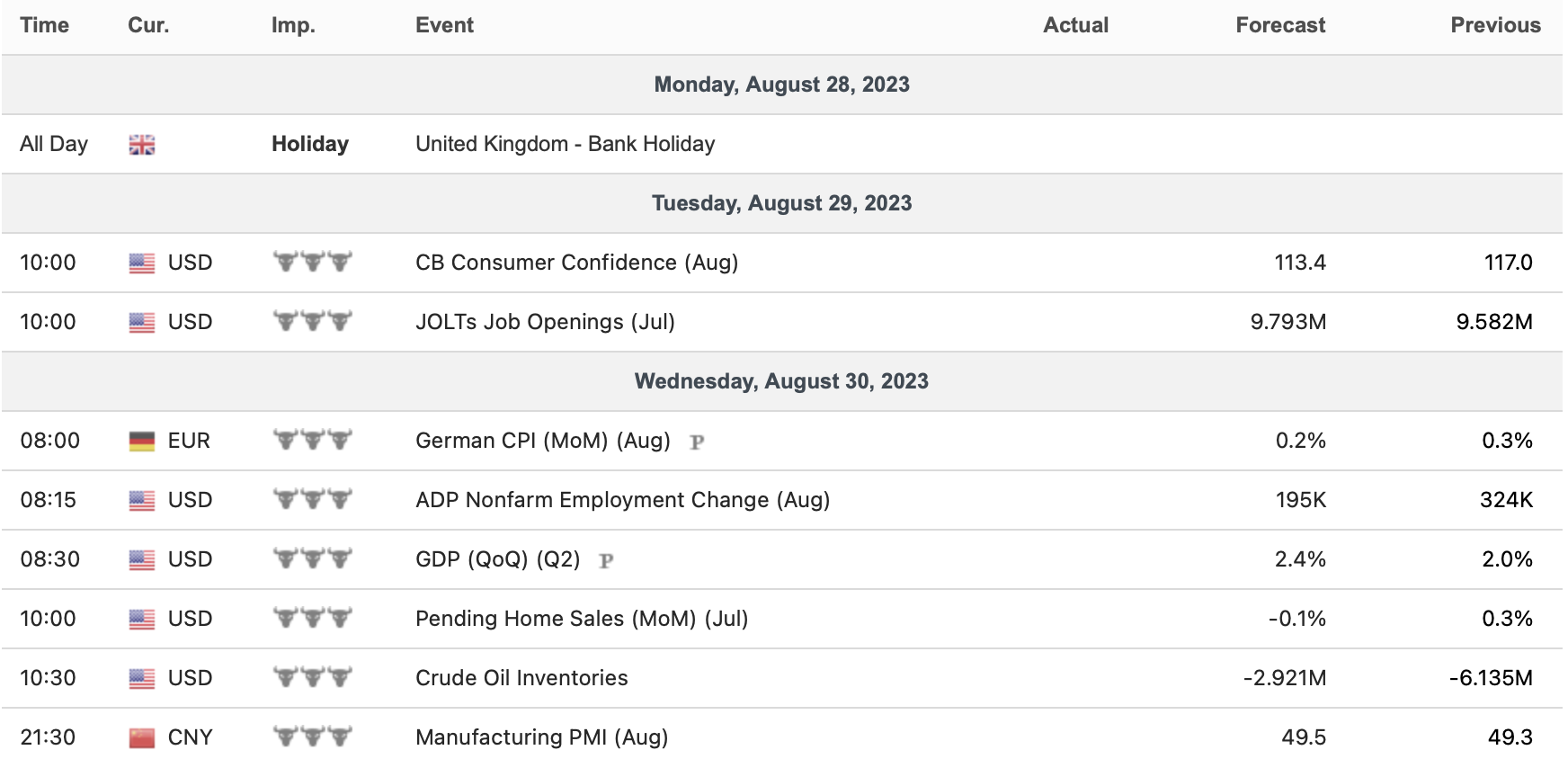 | Time | Cur. | Imp. | Event | Actual | Forecast | Previous |
|---|---|---|---|---|---|---|
| Monday, August 28, 2023 | | | | | | |
| All Day | | Holiday | United Kingdom - Bank Holiday | | | |
| Tuesday, August 29, 2023 | | | | | | |
| 10:00 | USD | | CB Consumer Confidence (Aug) | | 113.4 | 117.0 |
| 10:00 | USD | | JOLTs Job Openings (Jul) | | 9.793M | 9.582M |
| Wednesday, August 30, 2023 | | | | | | |
| 08:00 | EUR | | German CPI (MoM) (Aug) P | | 0.2% | 0.3% |
| 08:15 | USD | | ADP Nonfarm Employment Change (Aug) | | 195K | 324K |
| 08:30 | USD | | GDP (QoQ) (Q2) P | | 2.4% | 2.0% |
| 10:00 | USD | | Pending Home Sales (MoM) (Jul) | | -0.1% | 0.3% |
| 10:30 | USD | | Crude Oil Inventories | | -2.921M | -6.135M |
| 21:30 | CNY | | Manufacturing PMI (Aug) | | 49.5 | 49.3 |